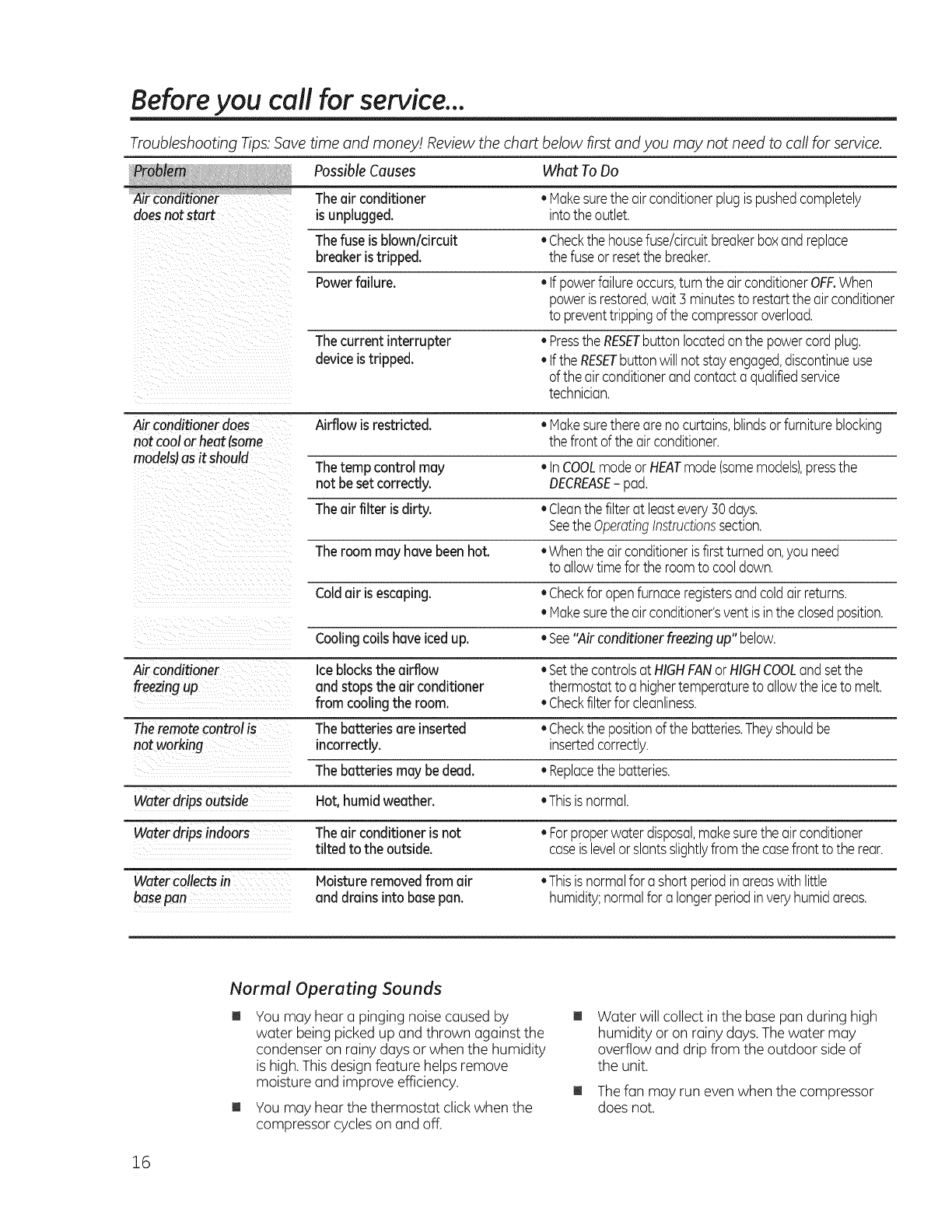 Before you call for service...

Troubleshooting Tips: Save time and money! Review the chart below first and you may not need to call for service.

| Problem | Possible Causes | What To Do |
|---|---|---|
| Air conditioner does not start | The air conditioner is unplugged. | • Make sure the air conditioner plug is pushed completely into the outlet. |
| | The fuse is blown/circuit breaker is tripped. | • Check the house fuse/circuit breaker box and replace the fuse or reset the breaker. |
| | Power failure. | • If power failure occurs, turn the air conditioner OFF. When power is restored, wait 3 minutes to restart the air conditioner to prevent tripping of the compressor overload. |
| | The current interrupter device is tripped. | • Press the RESET button located on the power cord plug. • If the RESET button will not stay engaged, discontinue use of the air conditioner and contact a qualified service technician. |
| Air conditioner does not cool or heat (some models) as it should | Airflow is restricted. | • Make sure there are no curtains, blinds or furniture blocking the front of the air conditioner. |
| | The temp control may not be set correctly. | • In COOL mode or HEAT mode (some models), press the DECREASE - pad. |
| | The air filter is dirty. | • Clean the filter at least every 30 days. See the Operating Instructions section. |
| | The room may have been hot. | • When the air conditioner is first turned on, you need to allow time for the room to cool down. |
| | Cold air is escaping. | • Check for open furnace registers and cold air returns. • Make sure the air conditioner's vent is in the closed position. |
| | Cooling coils have iced up. | • See "Air conditioner freezing up" below. |
| Air conditioner freezing up | Ice blocks the airflow and stops the air conditioner from cooling the room. | • Set the controls at HIGH FAN or HIGH COOL and set the thermostat to a higher temperature to allow the ice to melt. • Check filter for cleanliness. |
| The remote control is not working | The batteries are inserted incorrectly. | • Check the position of the batteries. They should be inserted correctly. |
| | The batteries may be dead. | • Replace the batteries. |
| Water drips outside | Hot, humid weather. | • This is normal. |
| Water drips indoors | The air conditioner is not tilted to the outside. | • For proper water disposal, make sure the air conditioner case is level or slants slightly from the case front to the rear. |
| Water collects in base pan | Moisture removed from air and drains into base pan. | • This is normal for a short period in areas with little humidity; normal for a longer period in very humid areas. |

Normal Operating Sounds

■ You may hear a pinging noise caused by water being picked up and thrown against the condenser on rainy days or when the humidity is high. This design feature helps remove moisture and improve efficiency.

■ You may hear the thermostat click when the compressor cycles on and off.

■ Water will collect in the base pan during high humidity or on rainy days. The water may overflow and drip from the outdoor side of the unit.

■ The fan may run even when the compressor does not.

16